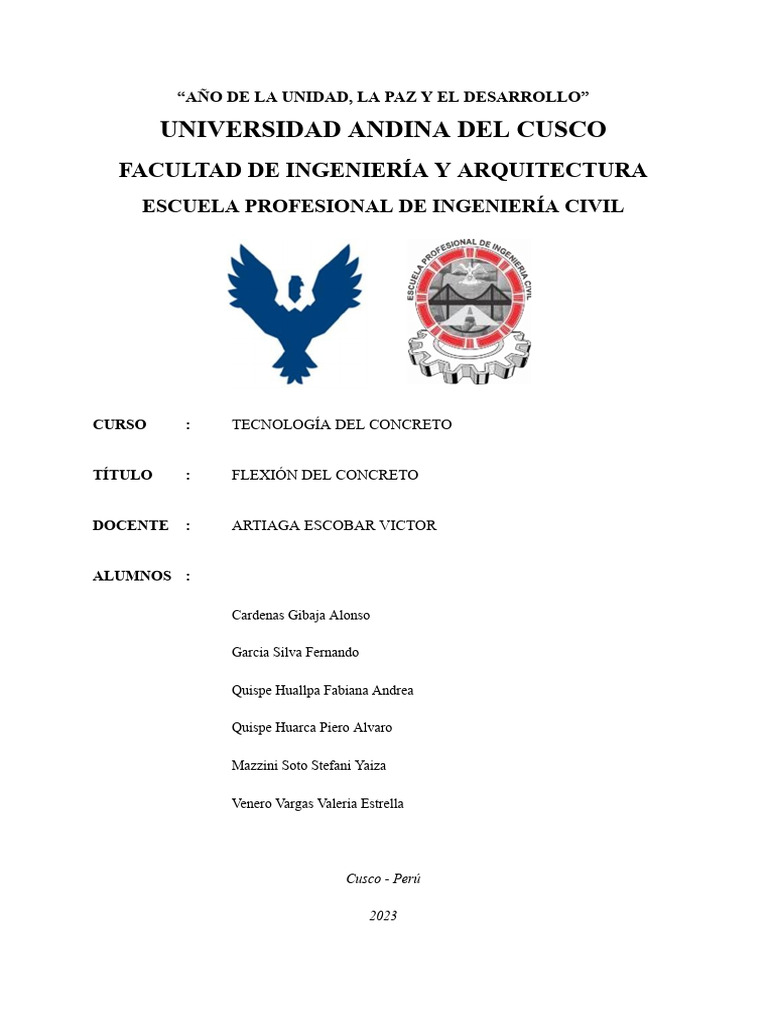 “AÑO DE LA UNIDAD, LA PAZ Y EL DESARROLLO”

UNIVERSIDAD ANDINA DEL CUSCO

FACULTAD DE INGENIERÍA Y ARQUITECTURA

ESCUELA PROFESIONAL DE INGENIERÍA CIVIL

ESCUELA PROFESIONAL DE INGENIERÍA CIVIL

CURSO : TECNOLOGÍA DEL CONCRETO

TÍTULO : FLEXIÓN DEL CONCRETO

DOCENTE : ARTIAGA ESCOBAR VICTOR

ALUMNOS :

Cardenas Gibaja Alonso

Garcia Silva Fernando

Quispe Huallpa Fabiana Andrea

Quispe Huarca Piero Alvaro

Mazzini Soto Stefani Yaiza

Venero Vargas Valeria Estrella

Cusco - Perú

2023